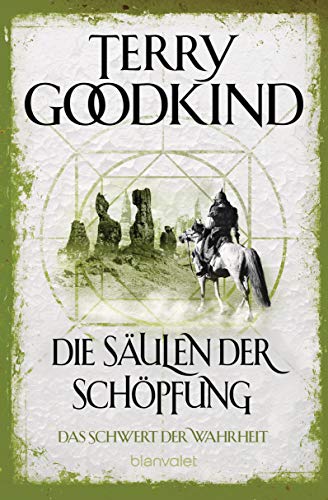 TERRY GOODKIND

DIE SÄULEN DER SCHÖPFUNG

DAS SCHWERT DER WAHRHEIT

blanvalet